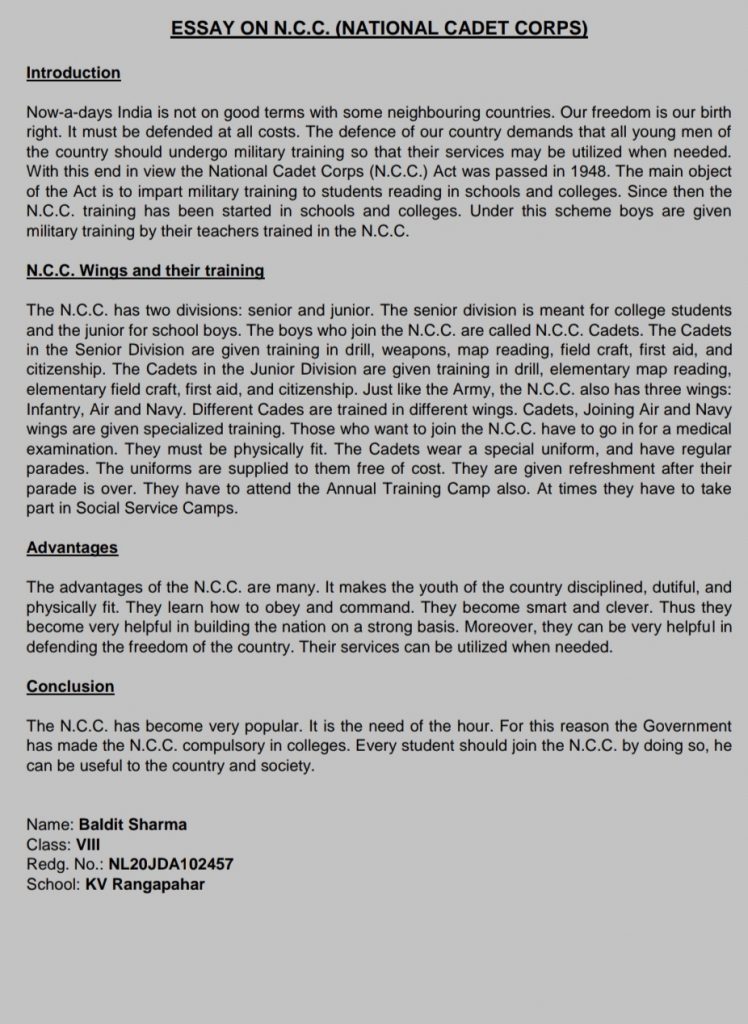 ESSAY ON N.C.C. (NATIONAL CADET CORPS)

Introduction

Now-a-days India is not on good terms with some neighbouring countries. Our freedom is our birth right. It must be defended at all costs. The defence of our country demands that all young men of the country should undergo military training so that their services may be utilized when needed. With this end in view the National Cadet Corps (N.C.C.) Act was passed in 1948. The main object of the Act is to impart military training to students reading in schools and colleges. Since then the N.C.C. training has been started in schools and colleges. Under this scheme boys are given military training by their teachers trained in the N.C.C.

N.C.C. Wings and their training

The N.C.C. has two divisions: senior and junior. The senior division is meant for college students and the junior for school boys. The boys who join the N.C.C. are called N.C.C. Cadets. The Cadets in the Senior Division are given training in drill, weapons, map reading, field craft, first aid, and citizenship. The Cadets in the Junior Division are given training in drill, elementary map reading, elementary field craft, first aid, and citizenship. Just like the Army, the N.C.C. also has three wings: Infantry, Air and Navy. Different Cades are trained in different wings. Cadets, Joining Air and Navy wings are given specialized training. Those who want to join the N.C.C. have to go in for a medical examination. They must be physically fit. The Cadets wear a special uniform, and have regular parades. The uniforms are supplied to them free of cost. They are given refreshment after their parade is over. They have to attend the Annual Training Camp also. At times they have to take part in Social Service Camps.

Advantages

The advantages of the N.C.C. are many. It makes the youth of the country disciplined, dutiful, and physically fit. They learn how to obey and command. They become smart and clever. Thus they become very helpful in building the nation on a strong basis. Moreover, they can be very helpful in defending the freedom of the country. Their services can be utilized when needed.

Conclusion

The N.C.C. has become very popular. It is the need of the hour. For this reason the Government has made the N.C.C. compulsory in colleges. Every student should join the N.C.C. by doing so, he can be useful to the country and society.

Name: Baldit Sharma
Class: VIII
Redg. No.: NL20JDA102457
School: KV Rangapahar